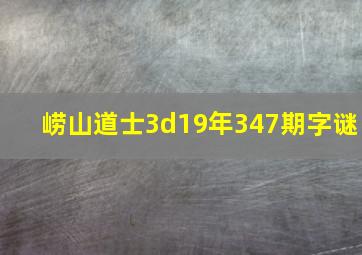 崂山道士3d19年347期字谜